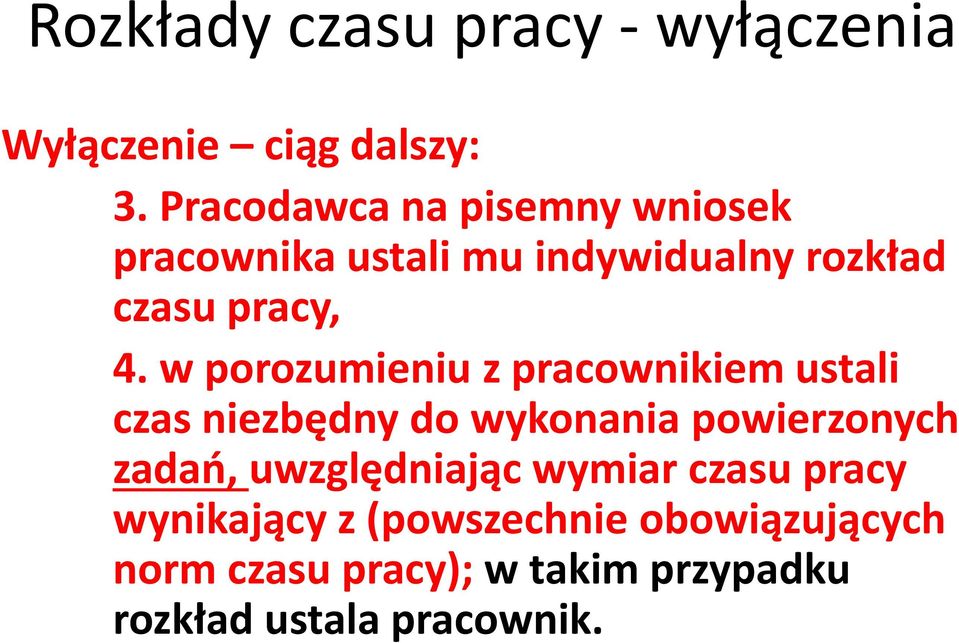 Rozkłady czasu pracy - wyłączenia

Wyłączenie – ciąg dalszy:

3. Pracodawca na pisemny wniosek pracownika ustali mu indywidualny rozkład czasu pracy,

4. w porozumieniu z pracownikiem ustali czas niezbędny do wykonania powierzonych zadań, uwzględniając wymiar czasu pracy wynikający z (powszechnie obowiązujących norm czasu pracy); w takim przypadku rozkład ustala pracownik.